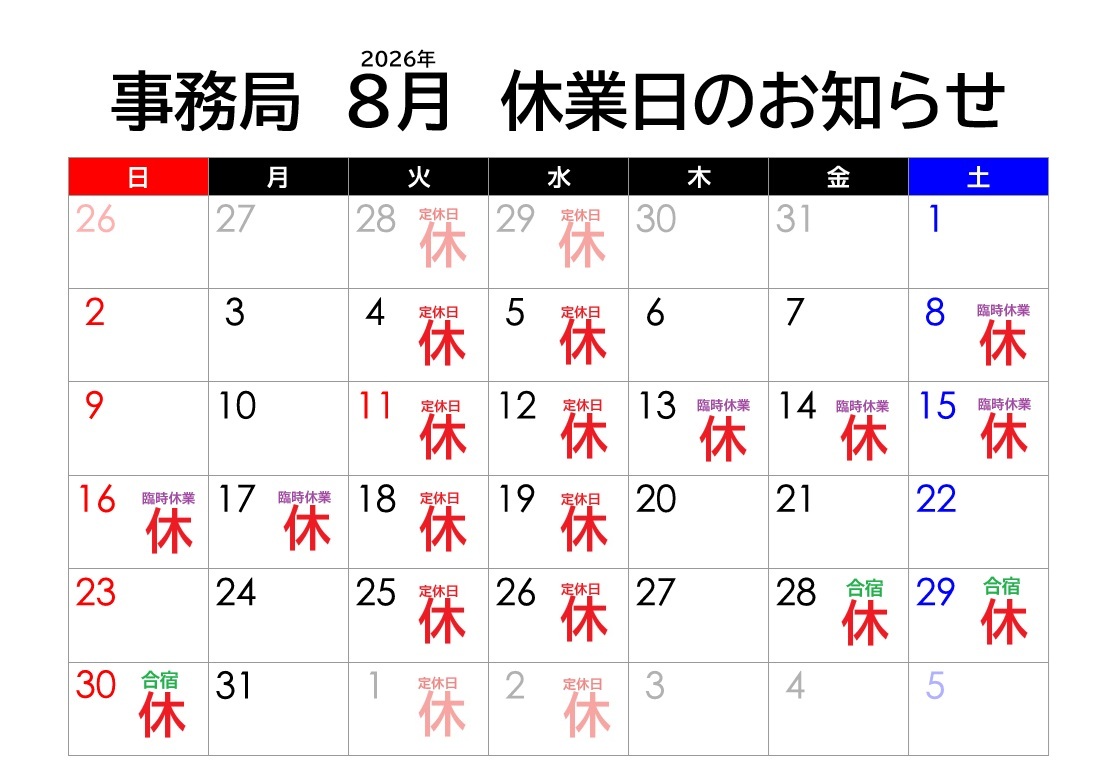 2026年
事務局 8月 休業日のお知らせ

| 日 | 月 | 火 | 水 | 木 | 金 | 土 |
|---|---|---|---|---|---|---|
| 26 | 27 | 28 定休日 休 | 29 定休日 休 | 30 | 31 | 1 |
| 2 | 3 | 4 定休日 休 | 5 定休日 休 | 6 | 7 | 8 臨時休業 休 |
| 9 | 10 | 11 定休日 休 | 12 定休日 休 | 13 臨時休業 休 | 14 臨時休業 休 | 15 臨時休業 休 |
| 16 臨時休業 休 | 17 臨時休業 休 | 18 定休日 休 | 19 定休日 休 | 20 | 21 | 22 |
| 23 | 24 | 25 定休日 休 | 26 定休日 休 | 27 | 28 合宿 休 | 29 合宿 休 |
| 30 合宿 休 | 31 | 1 定休日 休 | 2 定休日 休 | 3 | 4 | 5 |